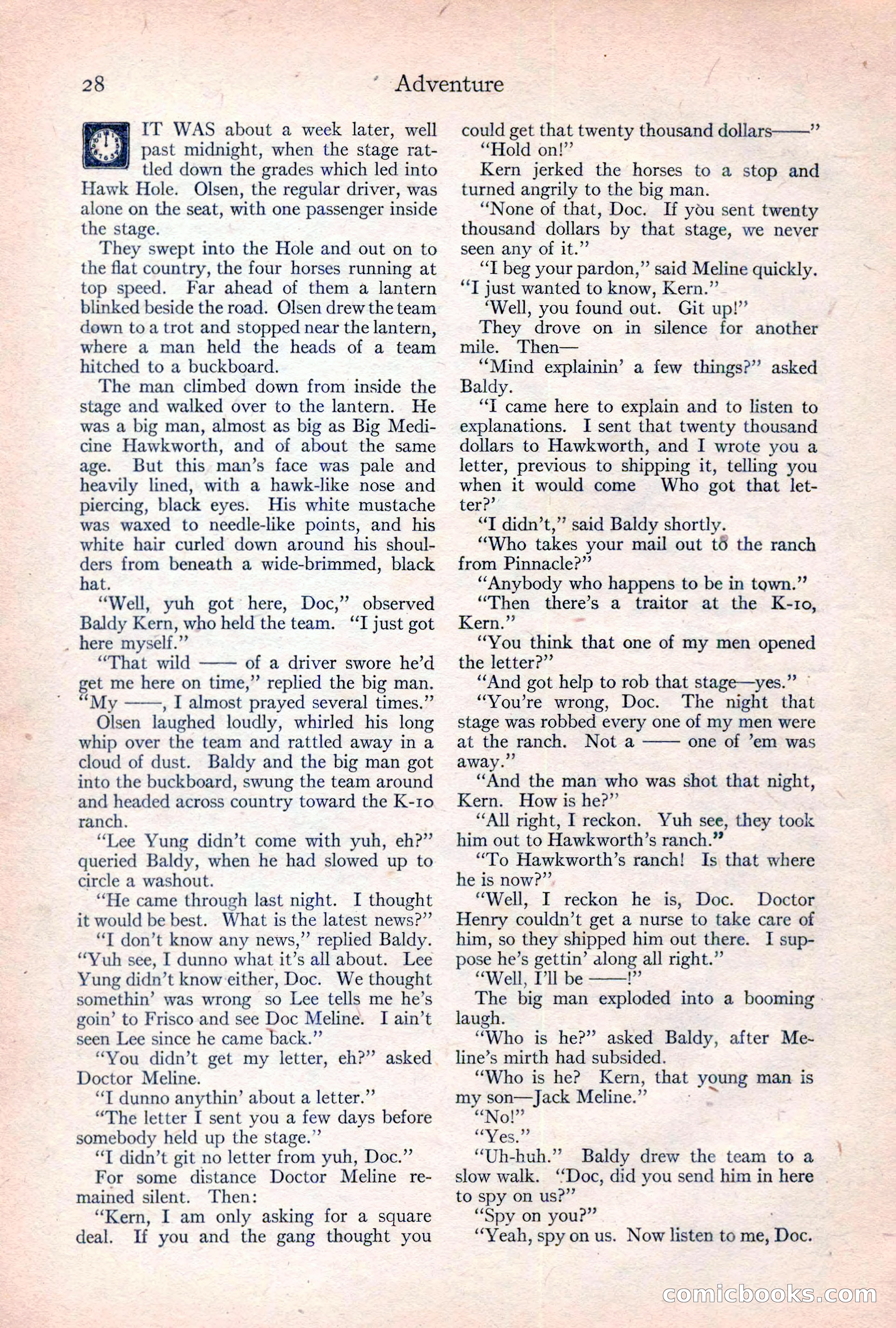 28 Adventure

IT WAS about a week later, well past midnight, when the stage rattled down the grades which led into Hawk Hole. Olsen, the regular driver, was alone on the seat, with one passenger inside the stage.

They swept into the Hole and out on to the flat country, the four horses running at top speed. Far ahead of them a lantern blinked beside the road. Olsen drew the team down to a trot and stopped near the lantern, where a man held the heads of a team hitched to a buckboard.

The man climbed down from inside the stage and walked over to the lantern. He was a big man, almost as big as Big Medicine Hawkworth, and of about the same age. But this man's face was pale and heavily lined, with a hawk-like nose and piercing, black eyes. His white mustache was waxed to needle-like points, and his white hair curled down around his shoulders from beneath a wide-brimmed, black hat.

"Well, yuh got here, Doc," observed Baldy Kern, who held the team. "I just got here myself."

"That wild —— of a driver swore he'd get me here on time," replied the big man. "My ——, I almost prayed several times."

Olsen laughed loudly, whirled his long whip over the team and rattled away in a cloud of dust. Baldy and the big man got into the buckboard, swung the team around and headed across country toward the K-10 ranch.

"Lee Yung didn't come with yuh, eh?" queried Baldy, when he had slowed up to circle a washout.

"He came through last night. I thought it would be best. What is the latest news?"

"I don't know any news," replied Baldy. "Yuh see, I dunno what it's all about. Lee Yung didn't know either, Doc. We thought somethin' was wrong so Lee tells me he's goin' to Frisco and see Doc Meline. I ain't seen Lee since he came back."

"You didn't get my letter, eh?" asked Doctor Meline.

"I dunno anythin' about a letter."

"The letter I sent you a few days before somebody held up the stage."

"I didn't git no letter from yuh, Doc."

For some distance Doctor Meline remained silent. Then:

"Kern, I am only asking for a square deal. If you and the gang thought you could get that twenty thousand dollars——"

"Hold on!"

Kern jerked the horses to a stop and turned angrily to the big man.

"None of that, Doc. If you sent twenty thousand dollars by that stage, we never seen any of it."

"I beg your pardon," said Meline quickly. "I just wanted to know, Kern."

'Well, you found out. Git up!"

They drove on in silence for another mile. Then—

"Mind explainin' a few things?" asked Baldy.

"I came here to explain and to listen to explanations. I sent that twenty thousand dollars to Hawkworth, and I wrote you a letter, previous to shipping it, telling you when it would come Who got that letter?'

"I didn't," said Baldy shortly.

"Who takes your mail out to the ranch from Pinnacle?"

"Anybody who happens to be in town."

"Then there's a traitor at the K-10, Kern."

"You think that one of my men opened the letter?"

"And got help to rob that stage—yes."

"You're wrong, Doc. The night that stage was robbed every one of my men were at the ranch. Not a —— one of 'em was away."

"And the man who was shot that night, Kern. How is he?"

"All right, I reckon. Yuh see, they took him out to Hawkworth's ranch."

"To Hawkworth's ranch! Is that where he is now?"

"Well, I reckon he is, Doc. Doctor Henry couldn't get a nurse to take care of him, so they shipped him out there. I suppose he's gettin' along all right."

"Well, I'll be ——!"

The big man exploded into a booming laugh.

"Who is he?" asked Baldy, after Meline's mirth had subsided.

"Who is he? Kern, that young man is my son—Jack Meline."

"No!"

"Yes."

"Uh-huh." Baldy drew the team to a slow walk. "Doc, did you send him in here to spy on us?"

"Spy on you?"

"Yeah, spy on us. Now listen to me, Doc.

comicbooks.com